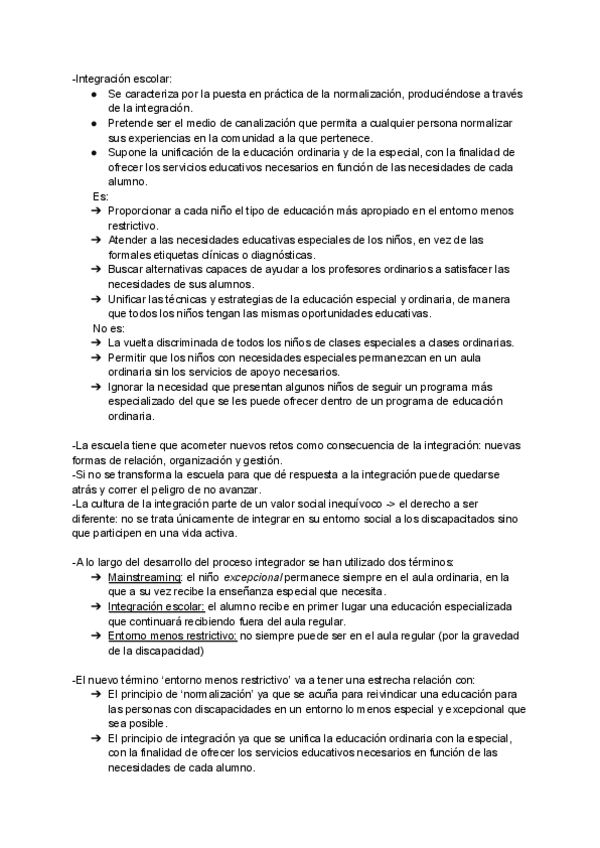 -Integración escolar:
● Se caracteriza por la puesta en práctica de la normalización, produciéndose a través de la integración.
● Pretende ser el medio de canalización que permita a cualquier persona normalizar sus experiencias en la comunidad a la que pertenece.
● Supone la unificación de la educación ordinaria y de la especial, con la finalidad de ofrecer los servicios educativos necesarios en función de las necesidades de cada alumno.
Es:
➔ Proporcionar a cada niño el tipo de educación más apropiado en el entorno menos restrictivo.
➔ Atender a las necesidades educativas especiales de los niños, en vez de las formales etiquetas clínicas o diagnósticas.
➔ Buscar alternativas capaces de ayudar a los profesores ordinarios a satisfacer las necesidades de sus alumnos.
➔ Unificar las técnicas y estrategias de la educación especial y ordinaria, de manera que todos los niños tengan las mismas oportunidades educativas.
No es:
➔ La vuelta discriminada de todos los niños de clases especiales a clases ordinarias.
➔ Permitir que los niños con necesidades especiales permanezcan en un aula ordinaria sin los servicios de apoyo necesarios.
➔ Ignorar la necesidad que presentan algunos niños de seguir un programa más especializado del que se les puede ofrecer dentro de un programa de educación ordinaria.

-La escuela tiene que acometer nuevos retos como consecuencia de la integración: nuevas formas de relación, organización y gestión.
-Si no se transforma la escuela para que dé respuesta a la integración puede quedarse atrás y correr el peligro de no avanzar.
-La cultura de la integración parte de un valor social inequívoco -> el derecho a ser diferente: no se trata únicamente de integrar en su entorno social a los discapacitados sino que participen en una vida activa.

-A lo largo del desarrollo del proceso integrador se han utilizado dos términos:
➔ Mainstreaming: el niño excepcional permanece siempre en el aula ordinaria, en la que a su vez recibe la enseñanza especial que necesita.
➔ Integración escolar: el alumno recibe en primer lugar una educación especializada que continuará recibiendo fuera del aula regular.
➔ Entorno menos restrictivo: no siempre puede ser en el aula regular (por la gravedad de la discapacidad)

-El nuevo término 'entorno menos restrictivo' va a tener una estrecha relación con:
➔ El principio de 'normalización' ya que se acuña para reivindicar una educación para las personas con discapacidades en un entorno lo menos especial y excepcional que sea posible.
➔ El principio de integración ya que se unifica la educación ordinaria con la especial, con la finalidad de ofrecer los servicios educativos necesarios en función de las necesidades de cada alumno.